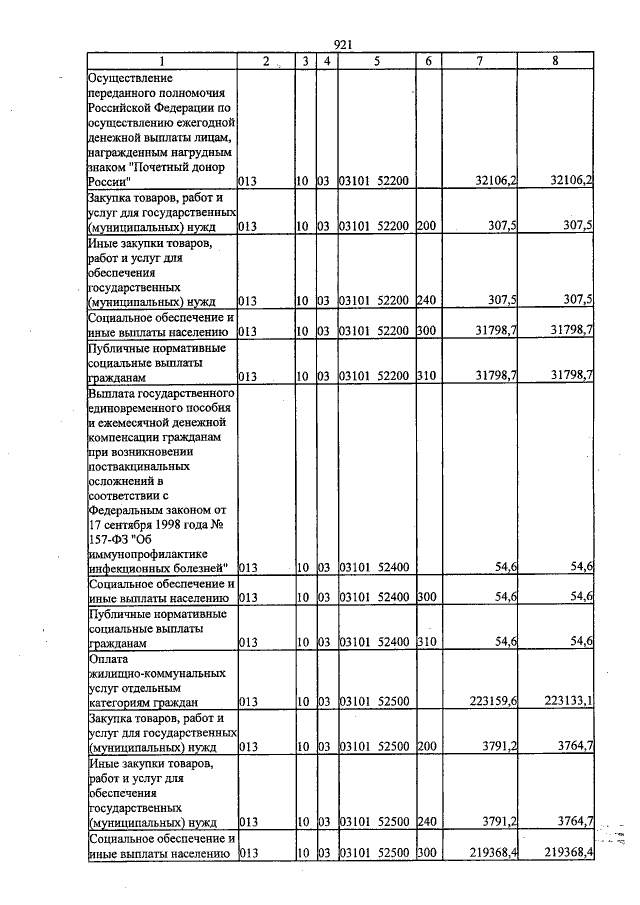 921

| 1 | 2 | 3 | 4 | 5 | 6 | 7 | 8 |
|---|---|---|---|---|---|---|---|
| Осуществление переданного полномочия Российской Федерации по осуществлению ежегодной денежной выплаты лицам, награжденным нагрудным знаком "Почетный донор России" | 013 | 10 | 03 | 03101 52200 | | 32106,2 | 32106,2 |
| Закупка товаров, работ и услуг для государственных (муниципальных) нужд | 013 | 10 | 03 | 03101 52200 | 200 | 307,5 | 307,5 |
| Иные закупки товаров, работ и услуг для обеспечения государственных (муниципальных) нужд | 013 | 10 | 03 | 03101 52200 | 240 | 307,5 | 307,5 |
| Социальное обеспечение и иные выплаты населению | 013 | 10 | 03 | 03101 52200 | 300 | 31798,7 | 31798,7 |
| Публичные нормативные социальные выплаты гражданам | 013 | 10 | 03 | 03101 52200 | 310 | 31798,7 | 31798,7 |
| Выплата государственного единовременного пособия и ежемесячной денежной компенсации гражданам при возникновении поствакцинальных осложнений в соответствии с Федеральным законом от 17 сентября 1998 года № 157-ФЗ "Об иммунопрофилактике инфекционных болезней" | 013 | 10 | 03 | 03101 52400 | | 54,6 | 54,6 |
| Социальное обеспечение и иные выплаты населению | 013 | 10 | 03 | 03101 52400 | 300 | 54,6 | 54,6 |
| Публичные нормативные социальные выплаты гражданам | 013 | 10 | 03 | 03101 52400 | 310 | 54,6 | 54,6 |
| Оплата жилищно-коммунальных услуг отдельным категориям граждан | 013 | 10 | 03 | 03101 52500 | | 223159,6 | 223133,1 |
| Закупка товаров, работ и услуг для государственных (муниципальных) нужд | 013 | 10 | 03 | 03101 52500 | 200 | 3791,2 | 3764,7 |
| Иные закупки товаров, работ и услуг для обеспечения государственных (муниципальных) нужд | 013 | 10 | 03 | 03101 52500 | 240 | 3791,2 | 3764,7 |
| Социальное обеспечение и иные выплаты населению | 013 | 10 | 03 | 03101 52500 | 300 | 219368,4 | 219368,4 |